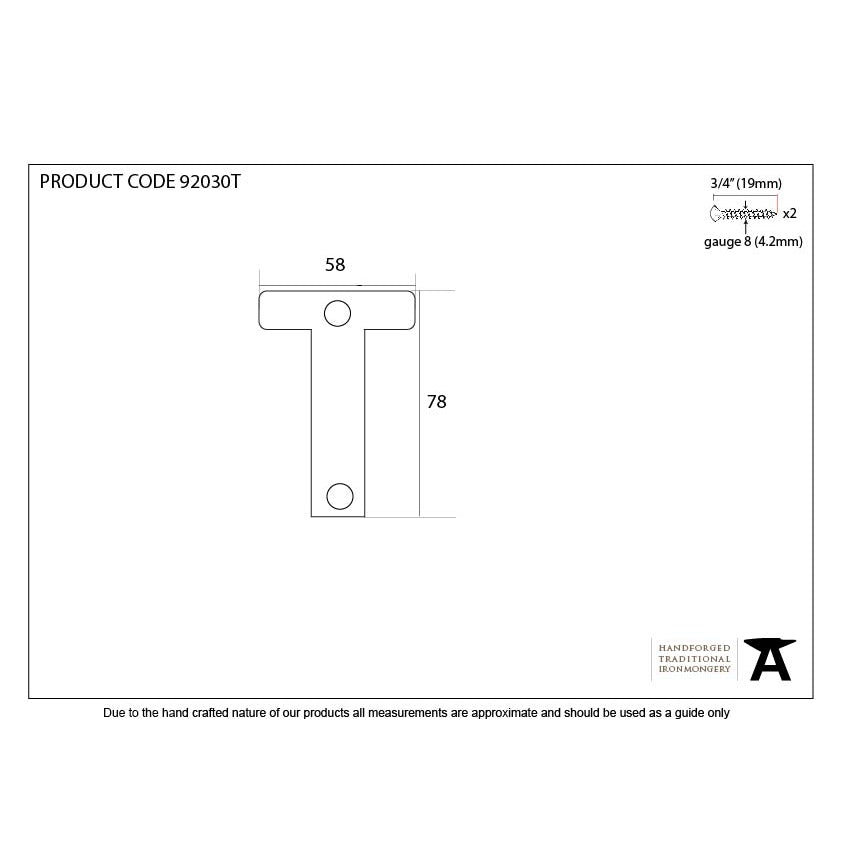 PRODUCT CODE 92030T

3/4" (19mm)
x2
gauge 8 (4.2mm)

58

78

HANDFORGED
TRADITIONAL
IRONMONGERY

Due to the hand crafted nature of our products all measurements are approximate and should be used as a guide only